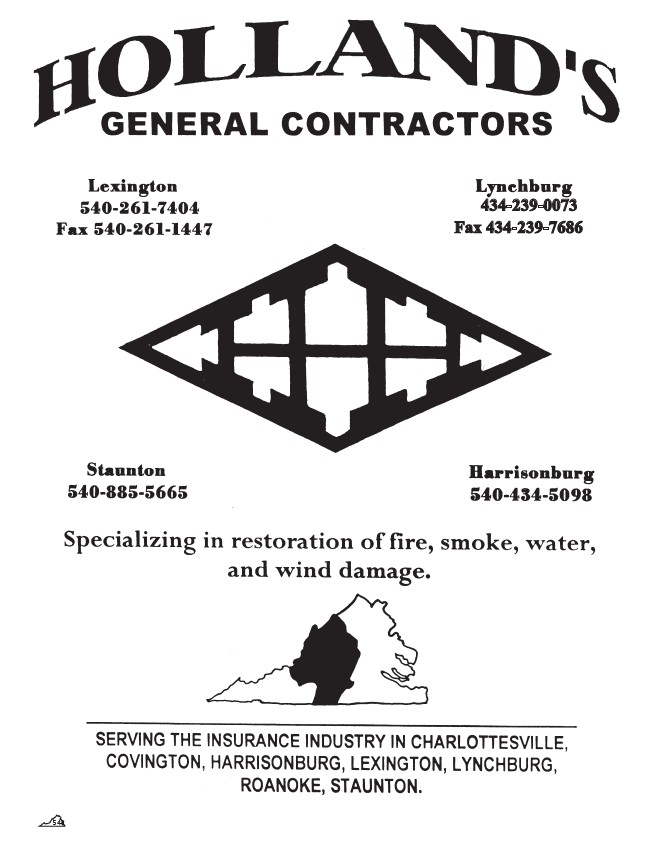 HOLLAND'S
GENERAL CONTRACTORS

Lexington
540-261-7404
Fax 540-261-1447

Lynchburg
434-239-0073
Fax 434-239-7686

Staunton
540-885-5665

Harrisonburg
540-434-5098

Specializing in restoration of fire, smoke, water, and wind damage.

SERVING THE INSURANCE INDUSTRY IN CHARLOTTESVILLE, COVINGTON, HARRISONBURG, LEXINGTON, LYNCHBURG, ROANOKE, STAUNTON.

54